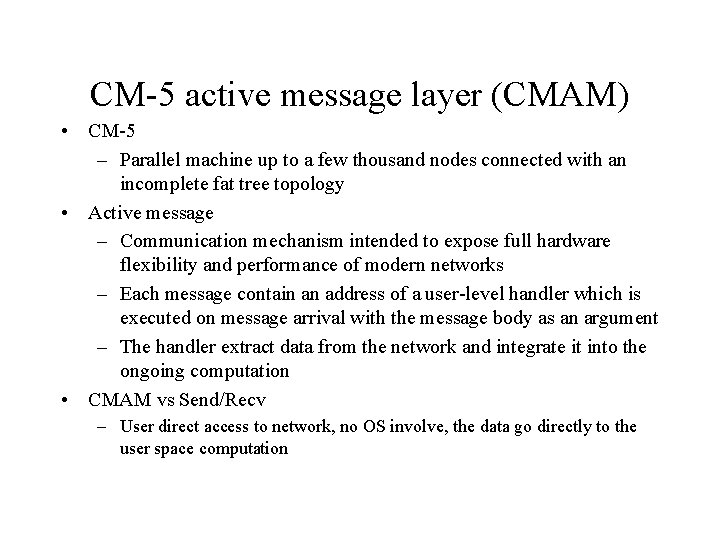 CM-5 active message layer (CMAM)

• CM-5
  – Parallel machine up to a few thousand nodes connected with an incomplete fat tree topology
• Active message
  – Communication mechanism intended to expose full hardware flexibility and performance of modern networks
  – Each message contain an address of a user-level handler which is executed on message arrival with the message body as an argument
  – The handler extract data from the network and integrate it into the ongoing computation
• CMAM vs Send/Recv
  – User direct access to network, no OS involve, the data go directly to the user space computation